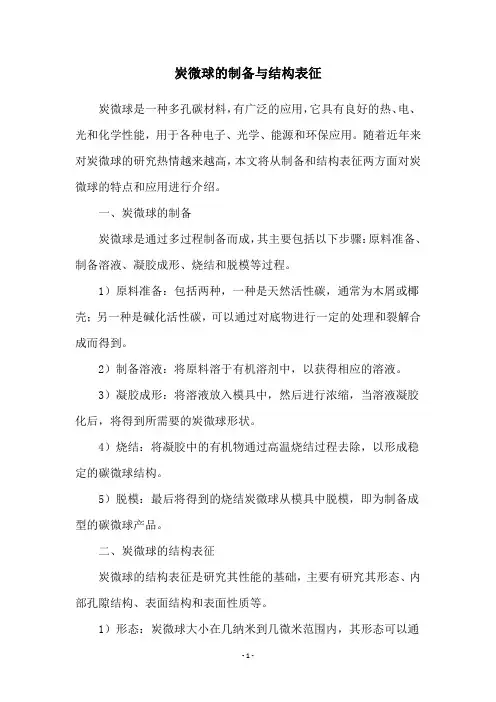 炭微球的制备与结构表征

炭微球是一种多孔碳材料，有广泛的应用，它具有良好的热、电、光和化学性能，用于各种电子、光学、能源和环保应用。随着近年来对炭微球的研究热情越来越高，本文将从制备和结构表征两方面对炭微球的特点和应用进行介绍。

一、炭微球的制备

炭微球是通过多过程制备而成，其主要包括以下步骤：原料准备、制备溶液、凝胶成形、烧结和脱模等过程。

1）原料准备：包括两种，一种是天然活性碳，通常为木屑或椰壳；另一种是碱化活性碳，可以通过对底物进行一定的处理和裂解合成而得到。

2）制备溶液：将原料溶于有机溶剂中，以获得相应的溶液。

3）凝胶成形：将溶液放入模具中，然后进行浓缩，当溶液凝胶化后，将得到所需要的炭微球形状。

4）烧结：将凝胶中的有机物通过高温烧结过程去除，以形成稳定的碳微球结构。

5）脱模：最后将得到的烧结炭微球从模具中脱模，即为制备成型的碳微球产品。

二、炭微球的结构表征

炭微球的结构表征是研究其性能的基础，主要有研究其形态、内部孔隙结构、表面结构和表面性质等。

1）形态：炭微球大小在几纳米到几微米范围内，其形态可以通

- 1 -